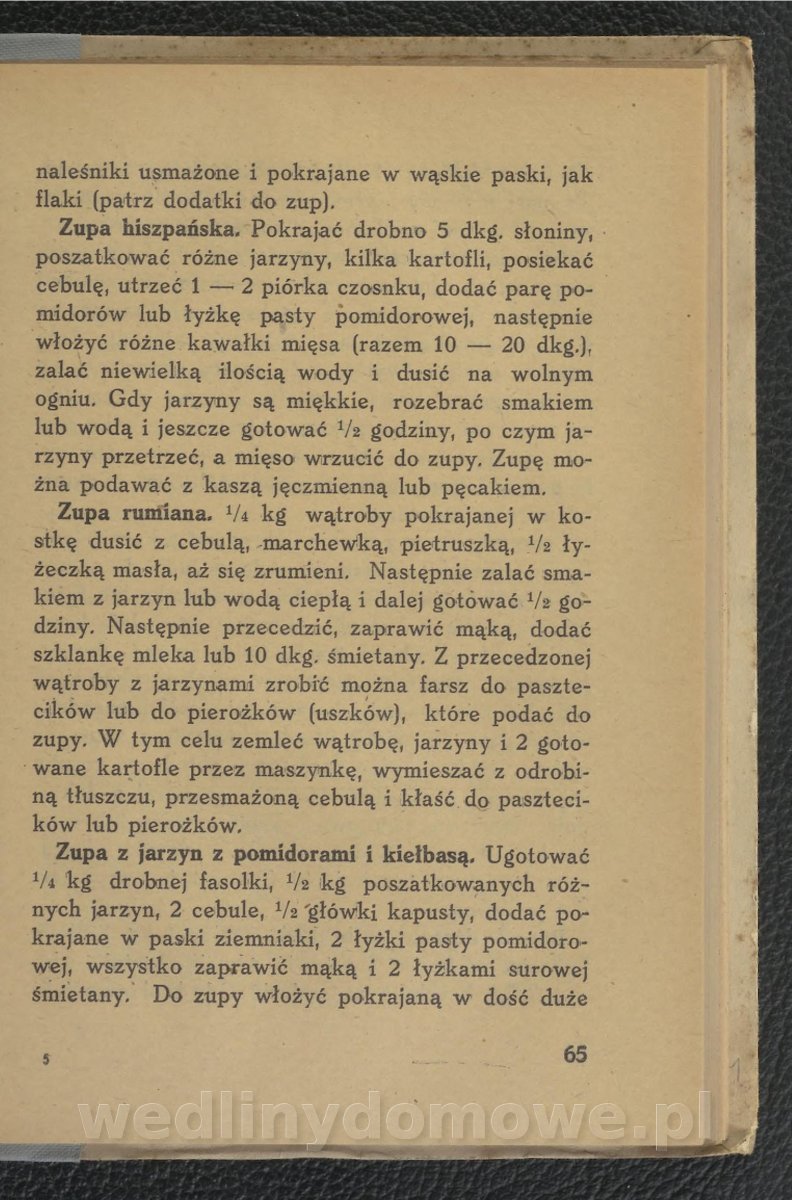 naleśniki usmażone i pokrajane w wąskie paski, jak flaki (patrz dodatki do zup).

**Zupa hiszpańska.** Pokrajać drobno 5 dkg. słoniny, poszatkować różne jarzyny, kilka kartofli, posiekać cebulę, utrzeć 1 — 2 piórka czosnku, dodać parę pomidorów lub łyżkę pasty pomidorowej, następnie włożyć różne kawałki mięsa (razem 10 — 20 dkg.), zalać niewielką ilością wody i dusić na wolnym ogniu. Gdy jarzyny są miękkie, rozebrać smakiem lub wodą i jeszcze gotować $\frac{1}{2}$ godziny, po czym jarzyny przetrzeć, a mięso wrzucić do zupy. Zupę można podawać z kaszą jęczmienną lub pęcakiem.

**Zupa rumiana.** $\frac{1}{4}$ kg wątroby pokrajanej w kostkę dusić z cebulą, marchewką, pietruszką, $\frac{1}{2}$ łyżeczką masła, aż się zrumieni. Następnie zalać smakiem z jarzyn lub wodą ciepłą i dalej gotować $\frac{1}{2}$ godziny. Następnie przecedzić, zaprawić mąką, dodać szklankę mleka lub 10 dkg. śmietany. Z przecedzonej wątroby z jarzynami zrobić można farsz do pasztecików lub do pierożków (uszków), które podać do zupy. W tym celu zemleć wątrobę, jarzyny i 2 gotowane kartofle przez maszynkę, wymieszać z odrobiną tłuszczu, przesmażoną cebulą i kłaść do pasztecików lub pierożków.

**Zupa z jarzyn z pomidorami i kiełbasą.** Ugotować $\frac{1}{4}$ kg drobnej fasolki, $\frac{1}{2}$ kg poszatkowanych różnych jarzyn, 2 cebule, $\frac{1}{2}$ główki kapusty, dodać pokrajane w paski ziemniaki, 2 łyżki pasty pomidorowej, wszystko zaprawić mąką i 2 łyżkami surowej śmietany. Do zupy włożyć pokrajaną w dość duże

5 65

wedlinydomowe.pl